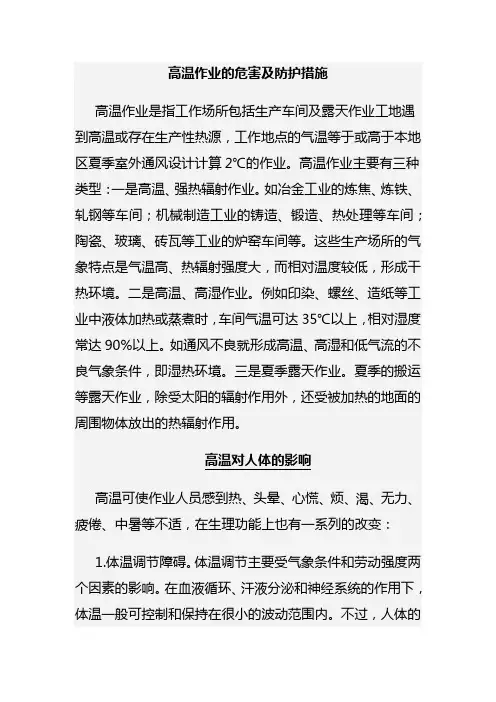 高温作业的危害及防护措施

高温作业是指工作场所包括生产车间及露天作业工地遇到高温或存在生产性热源，工作地点的气温等于或高于本地区夏季室外通风设计计算 2°C的作业。高温作业主要有三种类型：一是高温、强热辐射作业。如冶金工业的炼焦、炼铁、轧钢等车间；机械制造工业的铸造、锻造、热处理等车间；陶瓷、玻璃、砖瓦等工业的炉窑车间等。这些生产场所的气象特点是气温高、热辐射强度大，而相对温度较低，形成干热环境。二是高温、高湿作业。例如印染、螺丝、造纸等工业中液体加热或蒸煮时，车间气温可达 35°C以上，相对湿度常达 90%以上。如通风不良就形成高温、高湿和低气流的不良气象条件，即湿热环境。三是夏季露天作业。夏季的搬运等露天作业，除受太阳的辐射作用外，还受被加热的地面的周围物体放出的热辐射作用。

高温对人体的影响

高温可使作业人员感到热、头晕、心慌、烦、渴、无力、疲倦、中暑等不适，在生理功能上也有一系列的改变：

1.体温调节障碍。体温调节主要受气象条件和劳动强度两个因素的影响。在血液循环、汗液分泌和神经系统的作用下，体温一般可控制和保持在很小的波动范围内。不过，人体的